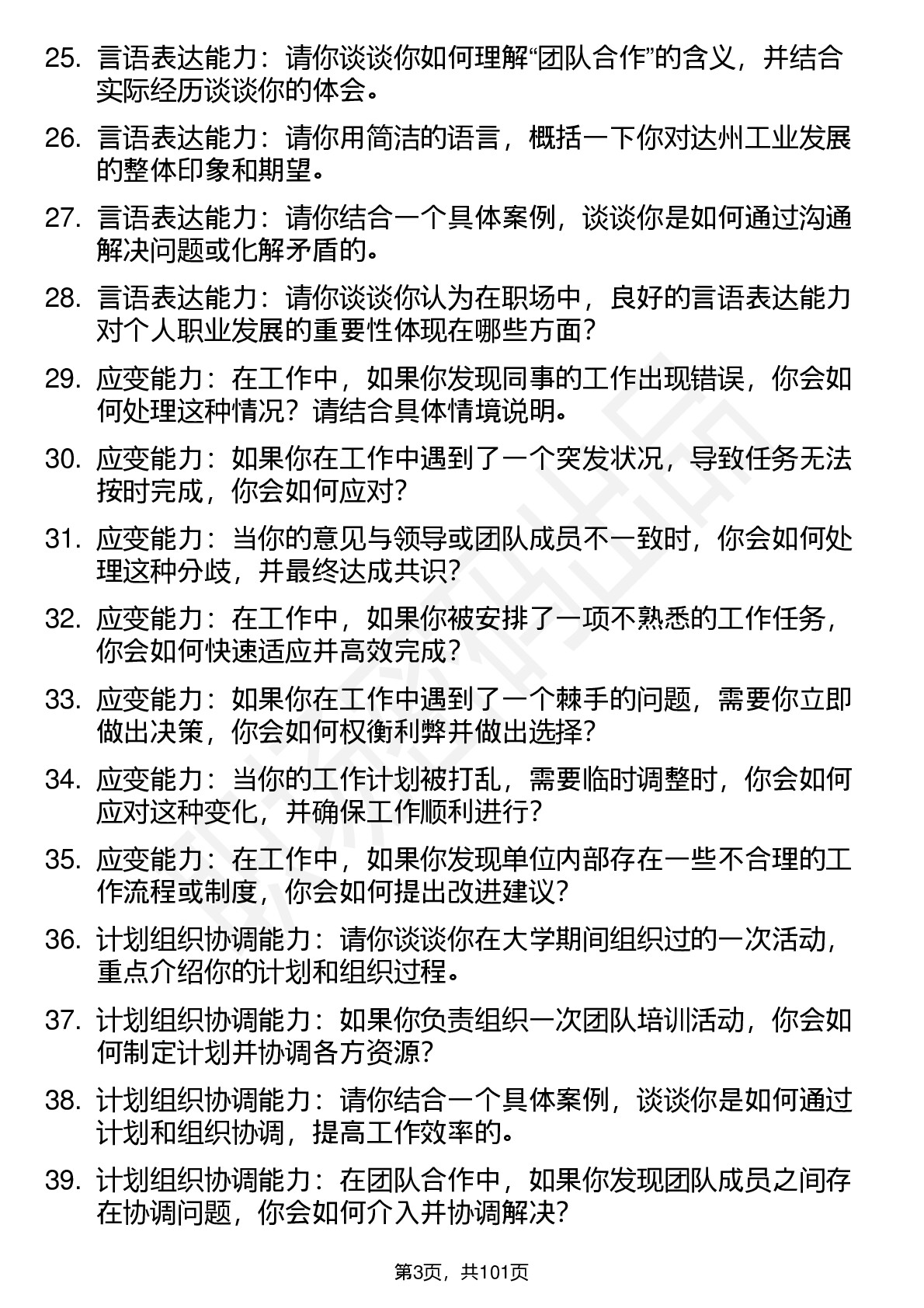 25. 言语表达能力：请你谈谈你如何理解“团队合作”的含义，并结合实际经历谈谈你的体会。

26. 言语表达能力：请你用简洁的语言，概括一下你对达州工业发展的整体印象和期望。

27. 言语表达能力：请你结合一个具体案例，谈谈你是如何通过沟通解决问题或化解矛盾的。

28. 言语表达能力：请你谈谈你认为在职场中，良好的言语表达能力对个人职业发展的重要性体现在哪些方面？

29. 应变能力：在工作中，如果你发现同事的工作出现错误，你会如何处理这种情况？请结合具体情境说明。

30. 应变能力：如果你在工作中遇到了一个突发状况，导致任务无法按时完成，你会如何应对？

31. 应变能力：当你的意见与领导或团队成员不一致时，你会如何处理这种分歧，并最终达成共识？

32. 应变能力：在工作中，如果你被安排了一项不熟悉的工作任务，你会如何快速适应并高效完成？

33. 应变能力：如果你在工作中遇到了一个棘手的问题，需要你立即做出决策，你会如何权衡利弊并做出选择？

34. 应变能力：当你的工作计划被打乱，需要临时调整时，你会如何应对这种变化，并确保工作顺利进行？

35. 应变能力：在工作中，如果你发现单位内部存在一些不合理的工作流程或制度，你会如何提出改进建议？

36. 计划组织协调能力：请你谈谈你在大学期间组织过的一次活动，重点介绍你的计划和组织过程。

37. 计划组织协调能力：如果你负责组织一次团队培训活动，你会如何制定计划并协调各方资源？

38. 计划组织协调能力：请你结合一个具体案例，谈谈你是如何通过计划和组织协调，提高工作效率的。

39. 计划组织协调能力：在团队合作中，如果你发现团队成员之间存在协调问题，你会如何介入并协调解决？

第3页，共101页